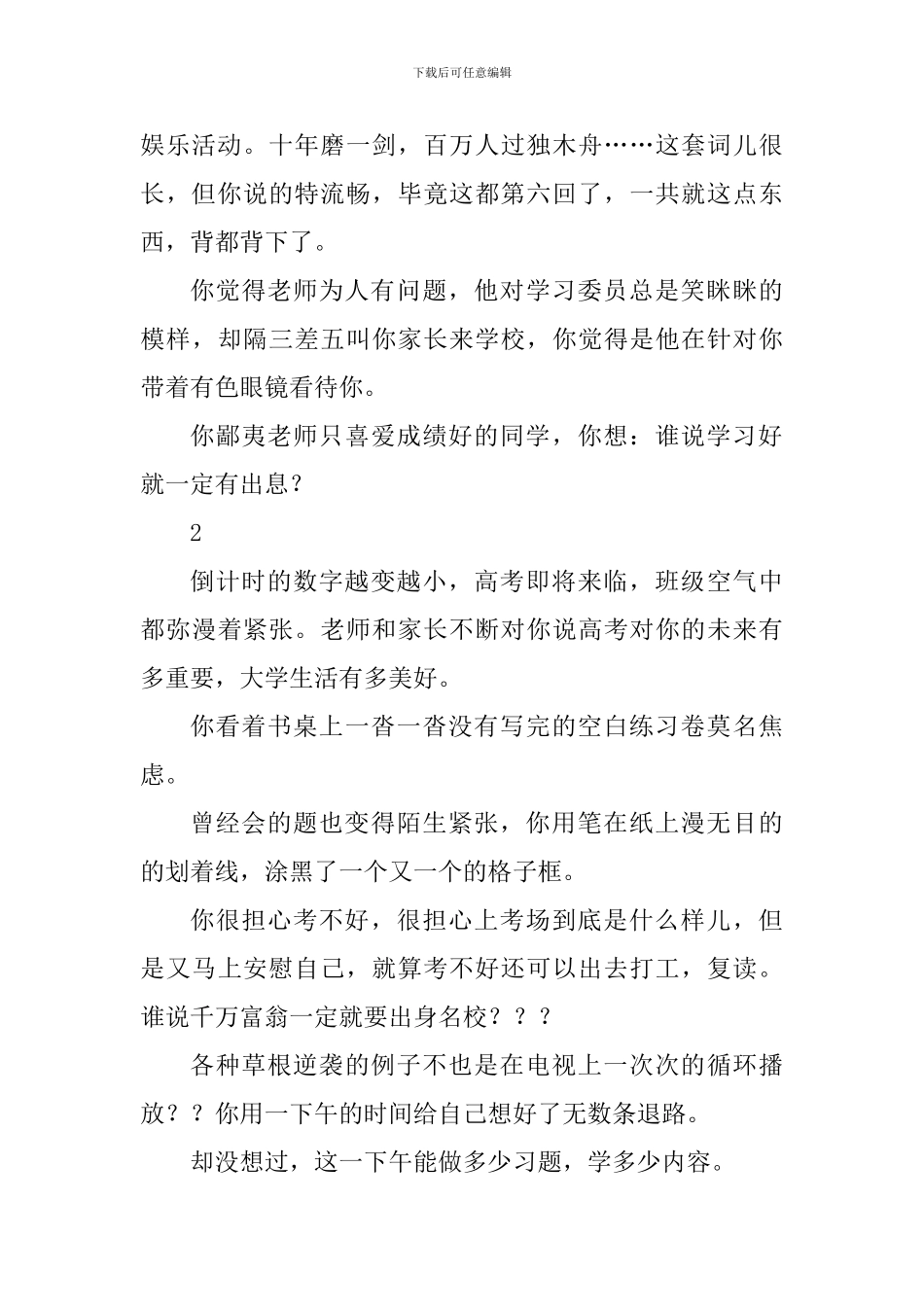 下载后可任意编辑

娱乐活动。十年磨一剑，百万人过独木舟……这套词儿很长，但你说的特流畅，毕竟这都第六回了，一共就这点东西，背都背下了。

你觉得老师为人有问题，他对学习委员总是笑眯眯的模样，却隔三差五叫你家长来学校，你觉得是他在针对你带着有色眼镜看待你。

你鄙夷老师只喜爱成绩好的同学，你想：谁说学习好就一定有出息？

2

倒计时的数字越变越小，高考即将来临，班级空气中都弥漫着紧张。老师和家长不断对你说高考对你的未来有多重要，大学生活有多美好。

你看着书桌上一沓一沓没有写完的空白练习卷莫名焦虑。

曾经会的题也变得陌生紧张，你用笔在纸上漫无目的的划着线，涂黑了一个又一个的格子框。

你很担心考不好，很担心上考场到底是什么样儿，但是又马上安慰自己，就算考不好还可以出去打工，复读。谁说千万富翁一定就要出身名校？？？

各种草根逆袭的例子不也是在电视上一次次的循环播放？？你用一下午的时间给自己想好了无数条退路。

却没想过，这一下午能做多少习题，学多少内容。